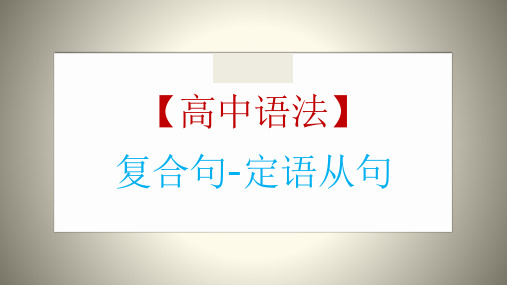 【高中语法】

复合句-定语从句